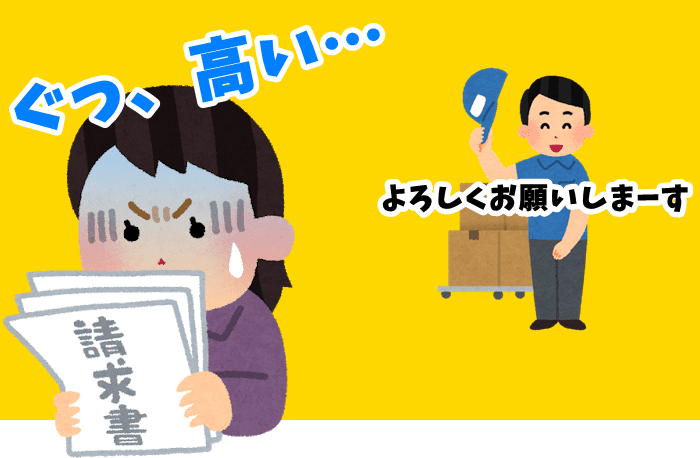 ぐっ、高い…

よろしくお願いしまーす

請求書